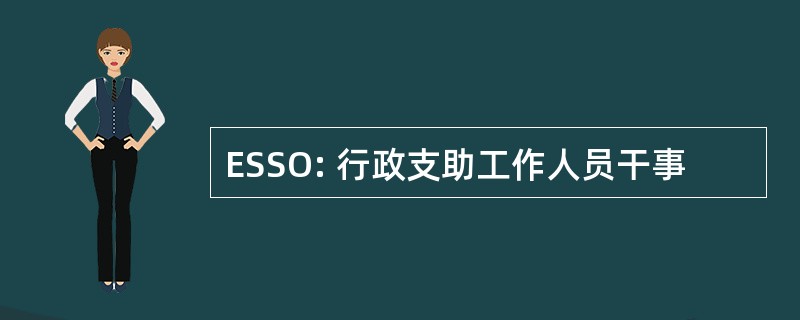 ESSO: 行政支助工作人员干事